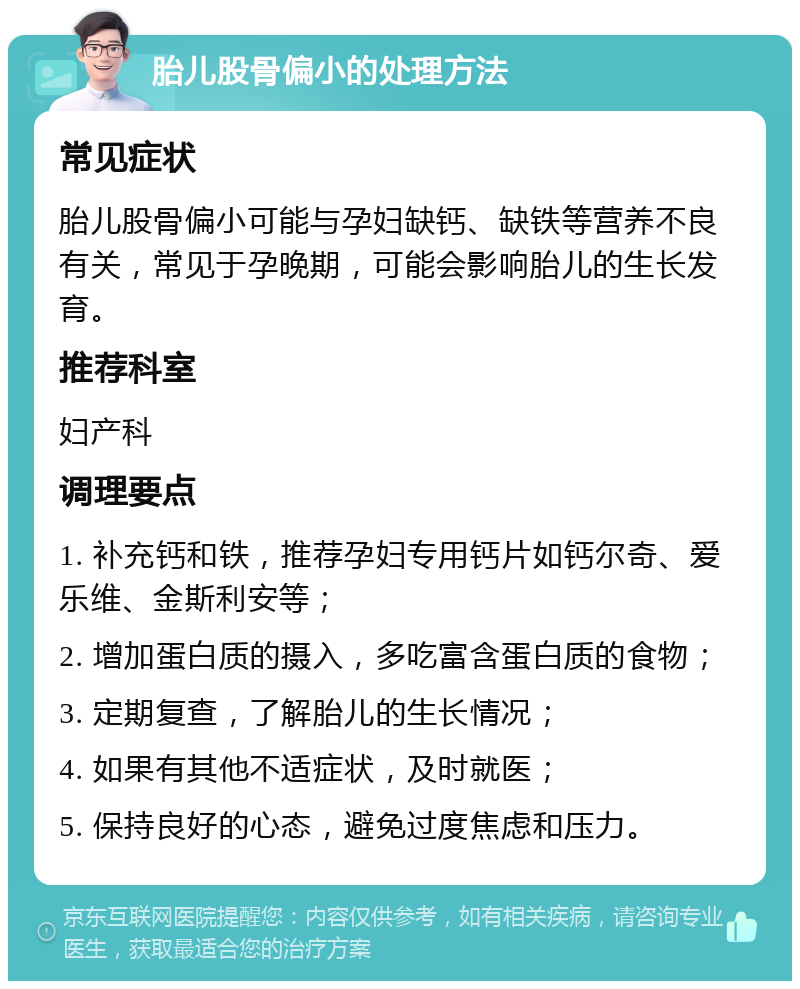 胎儿股骨偏小的处理方法

常见症状

胎儿股骨偏小可能与孕妇缺钙、缺铁等营养不良有关，常见于孕晚期，可能会影响胎儿的生长发育。

推荐科室

妇产科

调理要点

1. 补充钙和铁，推荐孕妇专用钙片如钙尔奇、爱乐维、金斯利安等；

2. 增加蛋白质的摄入，多吃富含蛋白质的食物；

3. 定期复查，了解胎儿的生长情况；

4. 如果有其他不适症状，及时就医；

5. 保持良好的心态，避免过度焦虑和压力。

京东互联网医院提醒您：内容仅供参考，如有相关疾病，请咨询专业医生，获取最适合您的治疗方案